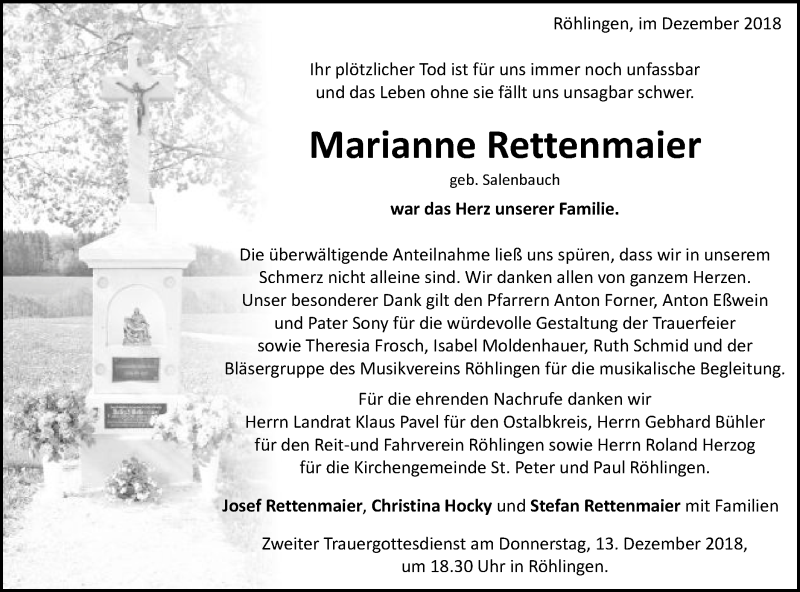 Röhlingen, im Dezember 2018

Ihr plötzlicher Tod ist für uns immer noch unfassbar und das Leben ohne sie fällt uns unsagbar schwer.

Marianne Rettenmaier

geb. Salenbauch

war das Herz unserer Familie.

Die überwältigende Anteilnahme ließ uns spüren, dass wir in unserem Schmerz nicht alleine sind. Wir danken allen von ganzem Herzen. Unser besonderer Dank gilt den Pfarrern Anton Forner, Anton Eßwein und Pater Sony für die würdevolle Gestaltung der Trauerfeier sowie Theresia Frosch, Isabel Moldenhauer, Ruth Schmid und der Bläsergruppe des Musikvereins Röhlingen für die musikalische Begleitung.

Für die ehrenden Nachrufe danken wir Herrn Landrat Klaus Pavel für den Ostalbkreis, Herrn Gebhard Bühler für den Reit-und Fahrverein Röhlingen sowie Herrn Roland Herzog für die Kirchengemeinde St. Peter und Paul Röhlingen.

Josef Rettenmaier, Christina Hocky und Stefan Rettenmaier mit Familien

Zweiter Trauergottesdienst am Donnerstag, 13. Dezember 2018, um 18.30 Uhr in Röhlingen.